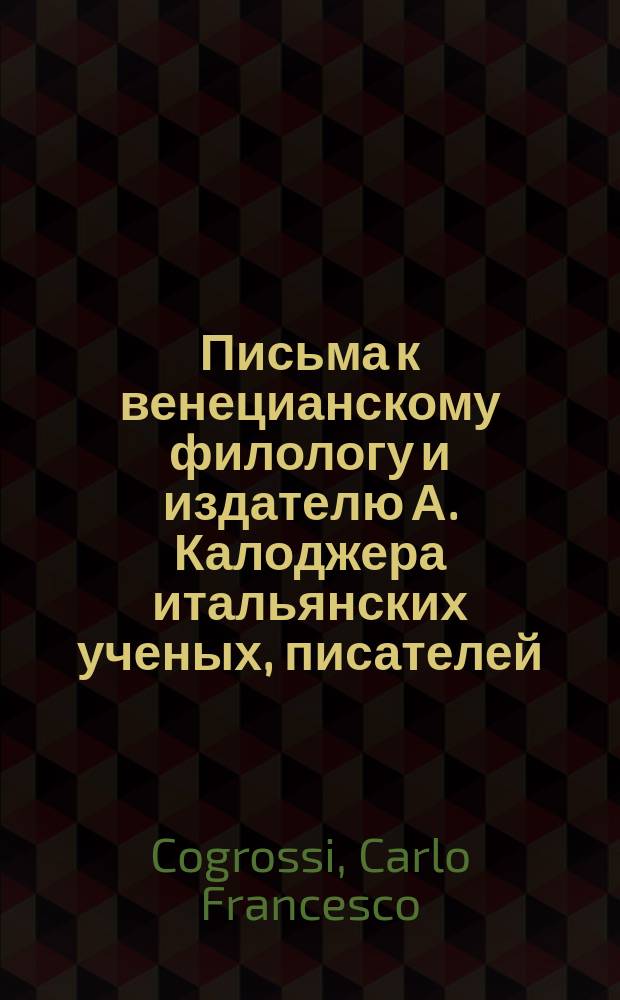 Письма к венецианскому филологу и издателю А. Калоджера итальянских ученых, писателей

Cogrossi, Carlo Francesco